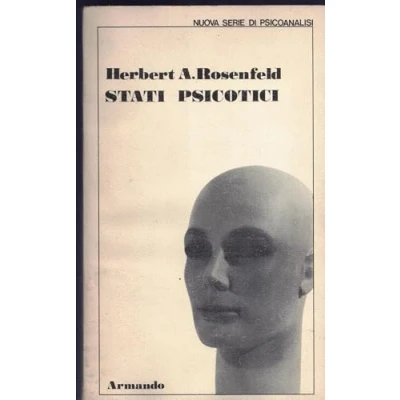 NUOVA SERIE DI PSICOANALISI

Herbert A.Rosenfeld
STATI PSICOTICI

Armando